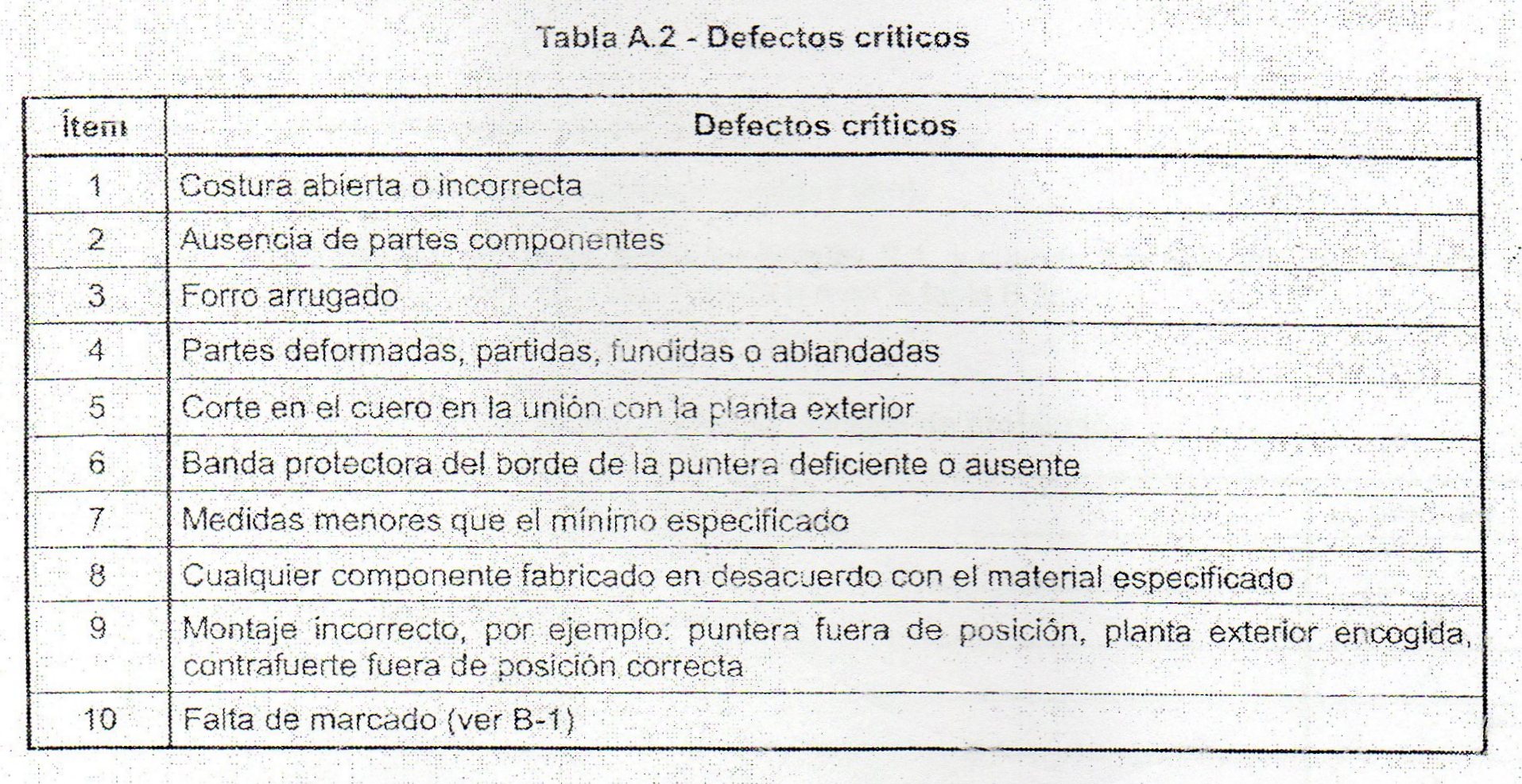 Tabla A.2 - Defectos críticos

| Ítem | Defectos críticos |
|---|---|
| 1 | Costura abierta o incorrecta |
| 2 | Ausencia de partes componentes |
| 3 | Forro arrugado |
| 4 | Partes deformadas, partidas, fundidas o ablandadas |
| 5 | Corte en el cuero en la unión con la planta exterior |
| 6 | Banda protectora del borde de la puntera deficiente o ausente |
| 7 | Medidas menores que el mínimo especificado |
| 8 | Cualquier componente fabricado en desacuerdo con el material especificado |
| 9 | Montaje incorrecto, por ejemplo: puntera fuera de posición, planta exterior encogida, contrafuerte fuera de posición correcta |
| 10 | Falta de marcado (ver B-1) |